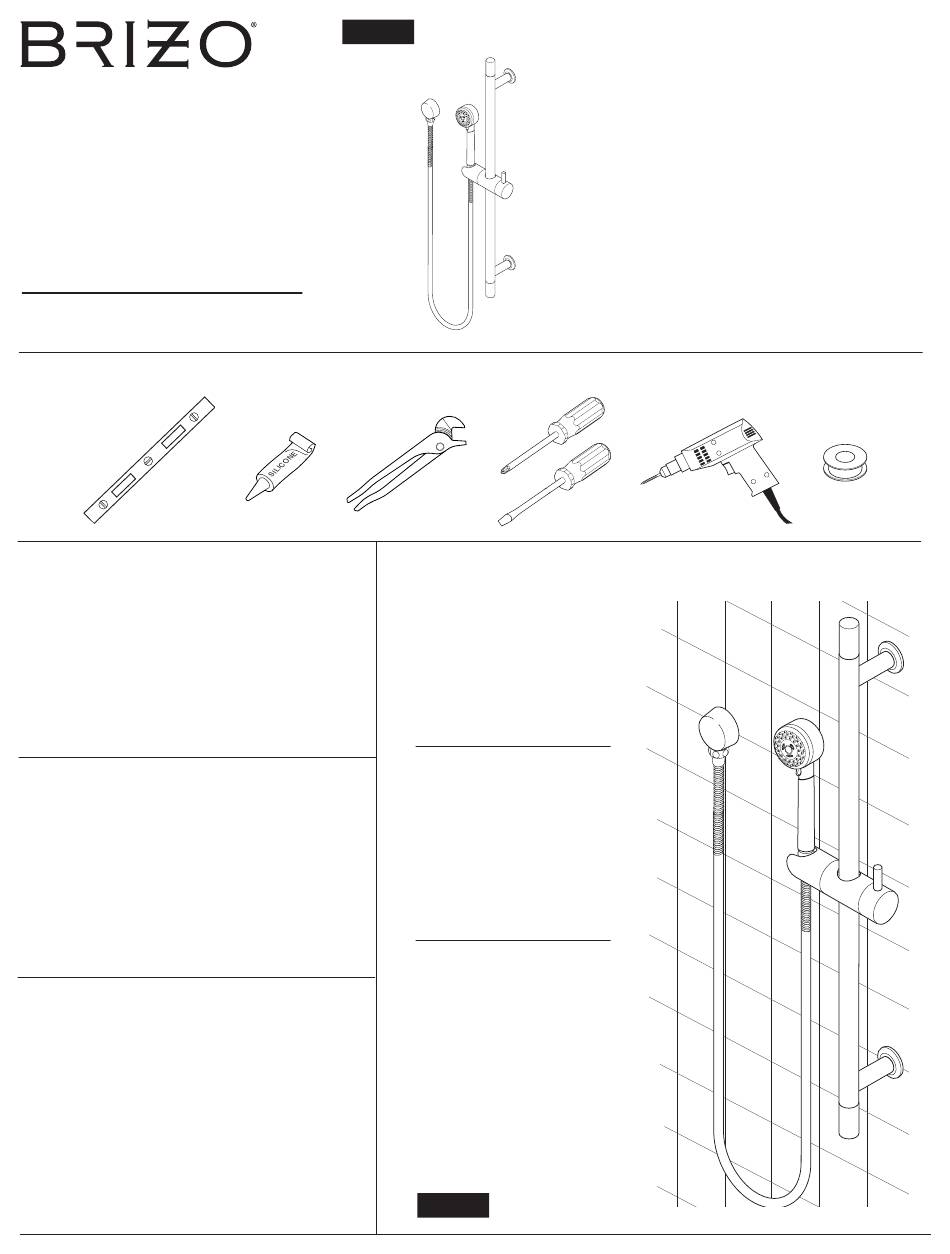 BRIZO®

SILICONE